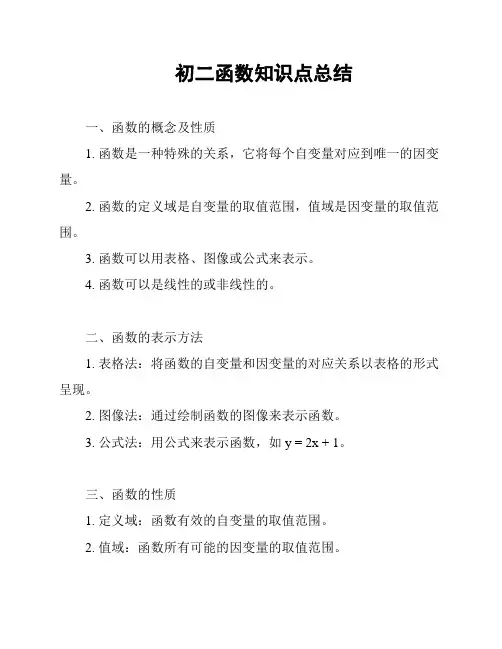 初二函数知识点总结

一、函数的概念及性质

1. 函数是一种特殊的关系，它将每个自变量对应到唯一的因变量。

2. 函数的定义域是自变量的取值范围，值域是因变量的取值范围。

3. 函数可以用表格、图像或公式来表示。

4. 函数可以是线性的或非线性的。

二、函数的表示方法

1. 表格法：将函数的自变量和因变量的对应关系以表格的形式呈现。

2. 图像法：通过绘制函数的图像来表示函数。

3. 公式法：用公式来表示函数，如 $y = 2x + 1$。

三、函数的性质

1. 定义域：函数有效的自变量的取值范围。

2. 值域：函数所有可能的因变量的取值范围。